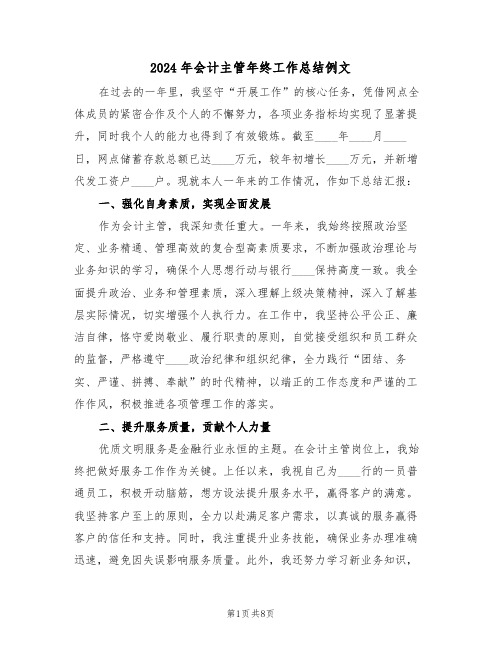 2024年会计主管年终工作总结例文

在过去的一年里，我坚守“开展工作”的核心任务，凭借网点全体成员的紧密合作及个人的不懈努力，各项业务指标均实现了显著提升，同时我个人的能力也得到了有效锻炼。截至____年____月____日，网点储蓄存款总额已达____万元，较年初增长____万元，并新增代发工资户____户。现就本人一年来的工作情况，作如下总结汇报：

一、强化自身素质，实现全面发展

作为会计主管，我深知责任重大。一年来，我始终按照政治坚定、业务精通、管理高效的复合型高素质要求，不断加强政治理论与业务知识的学习，确保个人思想行动与银行____保持高度一致。我全面提升政治、业务和管理素质，深入理解上级决策精神，深入了解基层实际情况，切实增强个人执行力。在工作中，我坚持公平公正、廉洁自律，恪守爱岗敬业、履行职责的原则，自觉接受组织和员工群众的监督，严格遵守____政治纪律和组织纪律，全力践行“团结、务实、严谨、拼搏、奉献”的时代精神，以端正的工作态度和严谨的工作作风，积极推进各项管理工作的落实。

二、提升服务质量，贡献个人力量

优质文明服务是金融行业永恒的主题。在会计主管岗位上，我始终把做好服务工作作为关键。上任以来，我视自己为____行的一员普通员工，积极开动脑筋，想方设法提升服务水平，赢得客户的满意。我坚持客户至上的原则，全力以赴满足客户需求，以真诚的服务赢得客户的信任和支持。同时，我注重提升业务技能，确保业务办理准确迅速，避免因失误影响服务质量。此外，我还努力学习新业务知识，

第1页 共8页